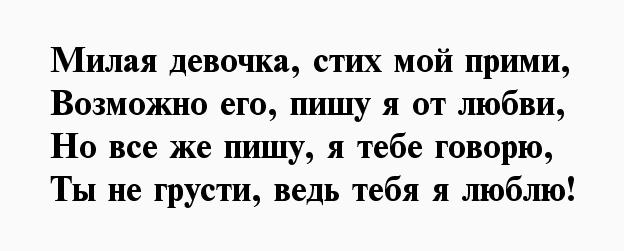 Милая девочка, стих мой прими,
Возможно его, пишу я от любви,
Но все же пишу, я тебе говорю,
Ты не грусти, ведь тебя я люблю!